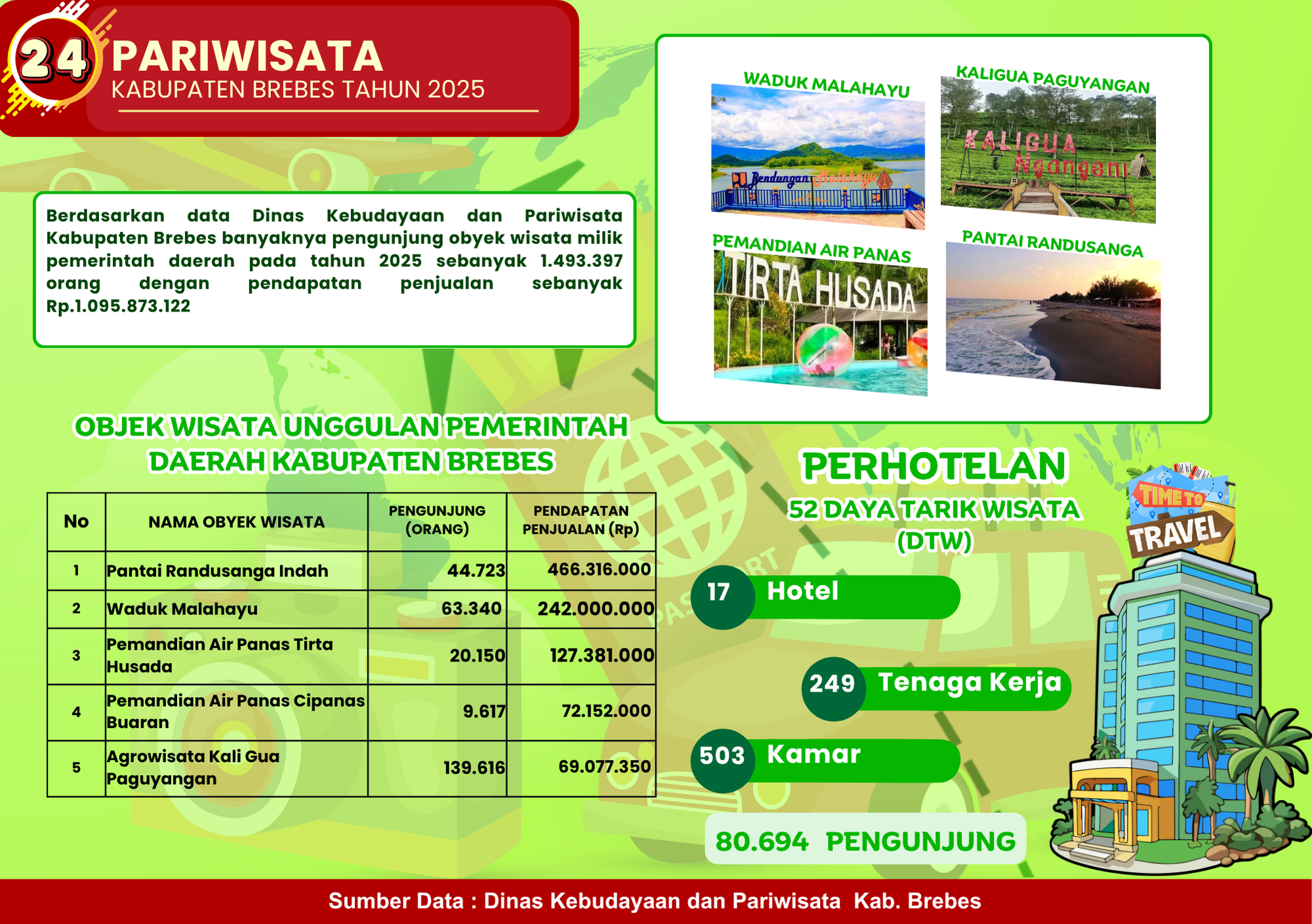 24 PARIWISATA
KABUPATEN BREBES TAHUN 2025

Berdasarkan data Dinas Kebudayaan dan Pariwisata Kabupaten Brebes banyaknya pengunjung obyek wisata milik pemerintah daerah pada tahun 2025 sebanyak 1.493.397 orang dengan pendapatan penjualan sebanyak Rp.1.095.873.122

WADUK MALAHAYU
Bendungan Malahayu
KALIGUA PAGUYANGAN
KALIGUA Ngangeni
PEMANDIAN AIR PANAS
TIRTA HUSADA
PANTAI RANDUSANGA

OBJEK WISATA UNGGULAN PEMERINTAH DAERAH KABUPATEN BREBES

| No | NAMA OBYEK WISATA | PENGUNJUNG (ORANG) | PENDAPATAN PENJUALAN (Rp) |
|---|---|---|---|
| 1 | Pantai Randusanga Indah | 44.723 | 466.316.000 |
| 2 | Waduk Malahayu | 63.340 | 242.000.000 |
| 3 | Pemandian Air Panas Tirta Husada | 20.150 | 127.381.000 |
| 4 | Pemandian Air Panas Cipanas Buaran | 9.617 | 72.152.000 |
| 5 | Agrowisata Kali Gua Paguyangan | 139.616 | 69.077.350 |

PERHOTELAN
52 DAYA TARIK WISATA (DTW)
TIME TO TRAVEL
17 Hotel
249 Tenaga Kerja
503 Kamar
80.694 PENGUNJUNG

Sumber Data : Dinas Kebudayaan dan Pariwisata Kab. Brebes